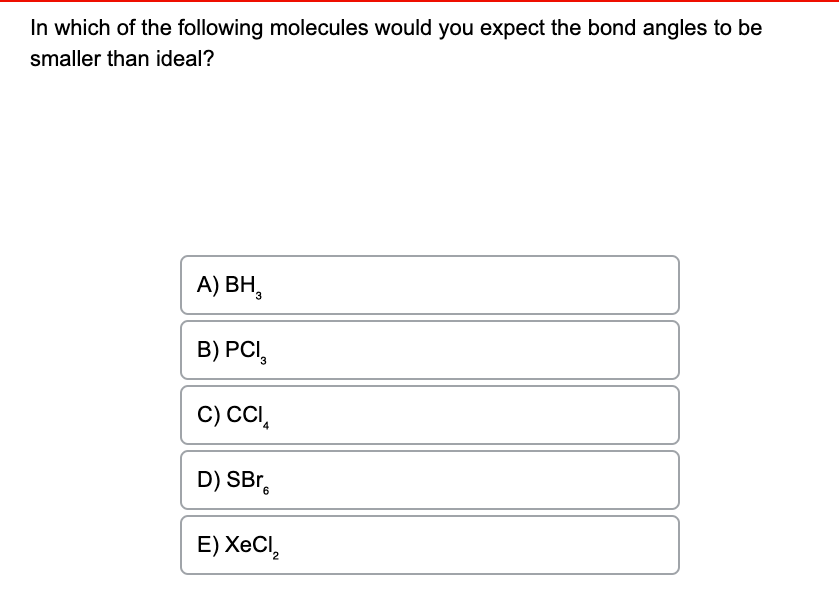 In which of the following molecules would you expect the bond angles to be smaller than ideal?

A) $BH_3$

B) $PCl_3$

C) $CCl_4$

D) $SBr_6$

E) $XeCl_2$